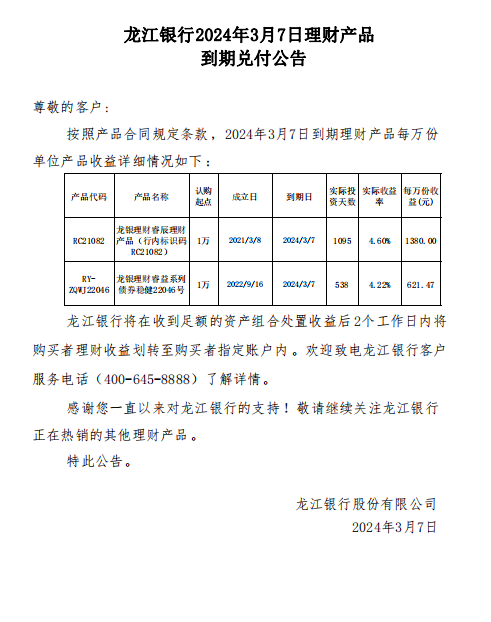 龙江银行2024年3月7日理财产品
到期兑付公告

尊敬的客户：

按照产品合同规定条款，2024年3月7日到期理财产品每万份单位产品收益详细情况如下：

| 产品代码 | 产品名称 | 认购起点 | 成立日 | 到期日 | 实际投资天数 | 实际收益率 | 每万份收益(元) |
|---|---|---|---|---|---|---|---|
| RC21082 | 龙银理财睿辰理财产品（行内标识码RC21082） | 1万 | 2021/3/8 | 2024/3/7 | 1095 | 4.60% | 1380.00 |
| RY-ZQWJ22046 | 龙银理财睿益系列债券稳健22046号 | 1万 | 2022/9/16 | 2024/3/7 | 538 | 4.22% | 621.47 |

龙江银行将在收到足额的资产组合处置收益后2个工作日内将购买者理财收益划转至购买者指定账户内。欢迎致电龙江银行客户服务电话（400-645-8888）了解详情。

感谢您一直以来对龙江银行的支持！敬请继续关注龙江银行正在热销的其他理财产品。

特此公告。

龙江银行股份有限公司
2024年3月7日